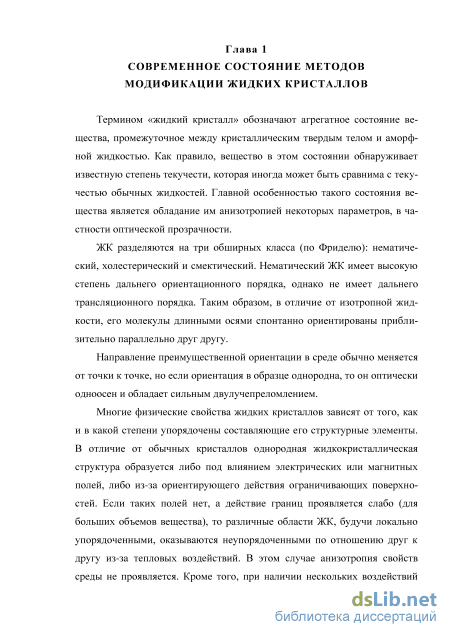 Глава 1
СОВРЕМЕННОЕ СОСТОЯНИЕ МЕТОДОВ МОДИФИКАЦИИ ЖИДКИХ КРИСТАЛЛОВ

Термином «жидкий кристалл» обозначают агрегатное состояние вещества, промежуточное между кристаллическим твердым телом и аморфной жидкостью. Как правило, вещество в этом состоянии обнаруживает известную степень текучести, которая иногда может быть сравнима с текучестью обычных жидкостей. Главной особенностью такого состояния вещества является обладание им анизотропией некоторых параметров, в частности оптической прозрачности.

ЖК разделяются на три обширных класса (по Фриделю): нематический, холестерический и смектический. Нематический ЖК имеет высокую степень дальнего ориентационного порядка, однако не имеет дальнего трансляционного порядка. Таким образом, в отличие от изотропной жидкости, его молекулы длинными осями спонтанно ориентированы приблизительно параллельно друг другу.

Направление преимущественной ориентации в среде обычно меняется от точки к точке, но если ориентация в образце однородна, то он оптически одноосен и обладает сильным двулучепреломлением.

Многие физические свойства жидких кристаллов зависят от того, как и в какой степени упорядочены составляющие его структурные элементы. В отличие от обычных кристаллов однородная жидкокристаллическая структура образуется либо под влиянием электрических или магнитных полей, либо из-за ориентирующего действия ограничивающих поверхностей. Если таких полей нет, а действие границ проявляется слабо (для больших объемов вещества), то различные области ЖК, будучи локально упорядоченными, оказываются неупорядоченными по отношению друг к другу из-за тепловых воздействий. В этом случае анизотропия свойств среды не проявляется. Кроме того, при наличии нескольких воздействий

dsLib.net
библиотека диссертаций